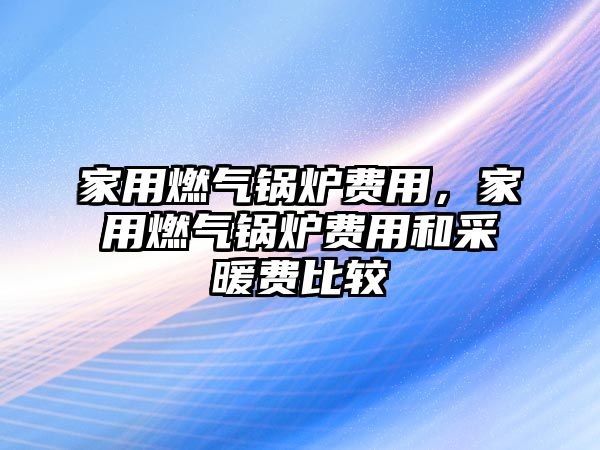 家用燃气锅炉费用，家用燃气锅炉费用和采暖费比较